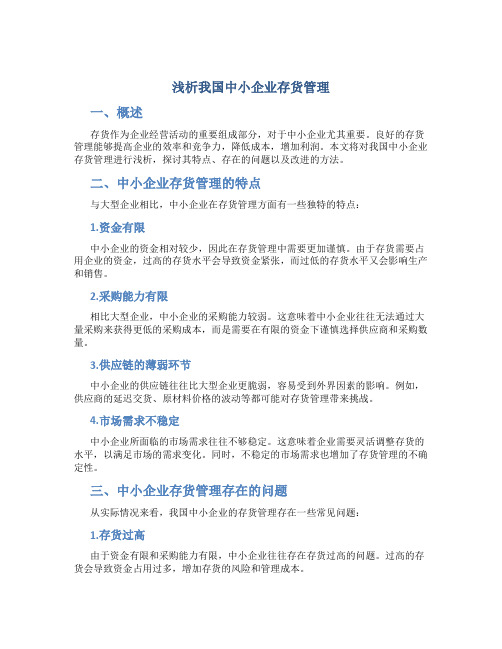 浅析我国中小企业存货管理

一、概述

存货作为企业经营活动的重要组成部分，对于中小企业尤其重要。良好的存货管理能够提高企业的效率和竞争力，降低成本，增加利润。本文将对我国中小企业存货管理进行浅析，探讨其特点、存在的问题以及改进的方法。

二、中小企业存货管理的特点

与大型企业相比，中小企业在存货管理方面有一些独特的特点：

1.资金有限

中小企业的资金相对较少，因此在存货管理中需要更加谨慎。由于存货需要占用企业的资金，过高的存货水平会导致资金紧张，而过低的存货水平又会影响生产和销售。

2.采购能力有限

相比大型企业，中小企业的采购能力较弱。这意味着中小企业往往无法通过大量采购来获得更低的采购成本，而是需要在有限的资金下谨慎选择供应商和采购数量。

3.供应链的薄弱环节

中小企业的供应链往往比大型企业更脆弱，容易受到外界因素的影响。例如，供应商的延迟交货、原材料价格的波动等都可能对存货管理带来挑战。

4.市场需求不稳定

中小企业所面临的市场需求往往不够稳定。这意味着企业需要灵活调整存货的水平，以满足市场的需求变化。同时，不稳定的市场需求也增加了存货管理的不确定性。

三、中小企业存货管理存在的问题

从实际情况来看，我国中小企业的存货管理存在一些常见问题：

1.存货过高

由于资金有限和采购能力有限，中小企业往往存在存货过高的问题。过高的存货会导致资金占用过多，增加存货的风险和管理成本。